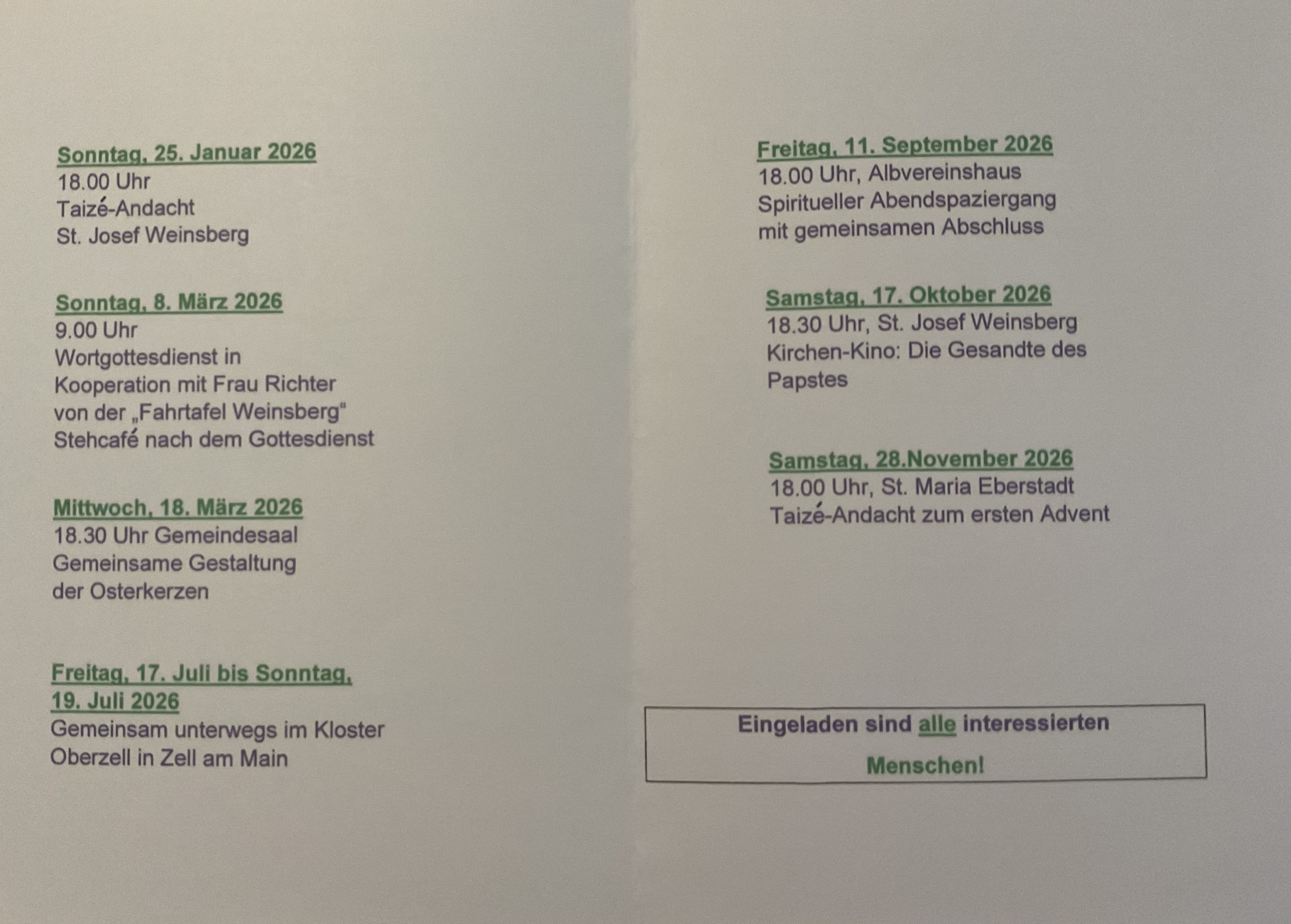 Sonntag, 25. Januar 2026
18.00 Uhr
Taizé-Andacht
St. Josef Weinsberg

Sonntag, 8. März 2026
9.00 Uhr
Wortgottesdienst in Kooperation mit Frau Richter von der „Fahrtafel Weinsberg"
Stehcafé nach dem Gottesdienst

Mittwoch, 18. März 2026
18.30 Uhr Gemeindesaal
Gemeinsame Gestaltung der Osterkerzen

Freitag, 17. Juli bis Sonntag, 19. Juli 2026
Gemeinsam unterwegs im Kloster Oberzell in Zell am Main

Freitag, 11. September 2026
18.00 Uhr, Albvereinshaus
Spiritueller Abendspaziergang mit gemeinsamen Abschluss

Samstag, 17. Oktober 2026
18.30 Uhr, St. Josef Weinsberg
Kirchen-Kino: Die Gesandte des Papstes

Samstag, 28.November 2026
18.00 Uhr, St. Maria Eberstadt
Taizé-Andacht zum ersten Advent

Eingeladen sind alle interessierten Menschen!